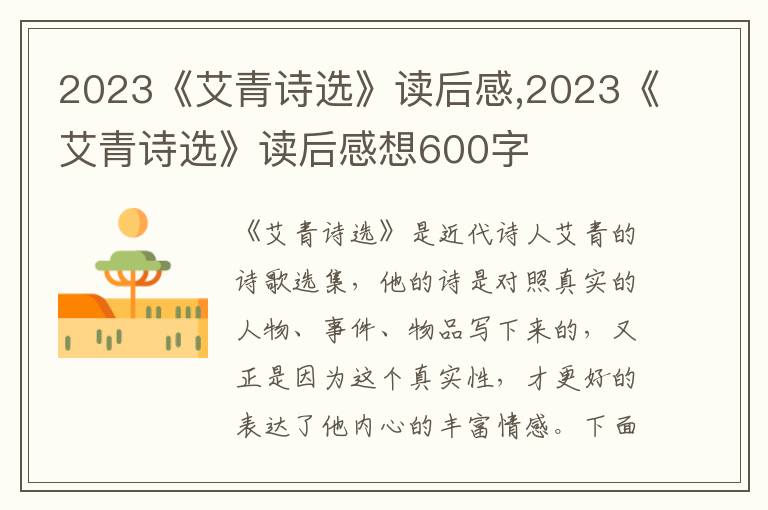 2023《艾青诗选》读后感,2023《艾青诗选》读后感想600字

《艾青诗选》是近代诗人艾青的诗歌选集，他的诗是对照真实的人物、事件、物品写下来的，又正是因为这个真实性，才更好的表达了他内心的丰富情感。下面